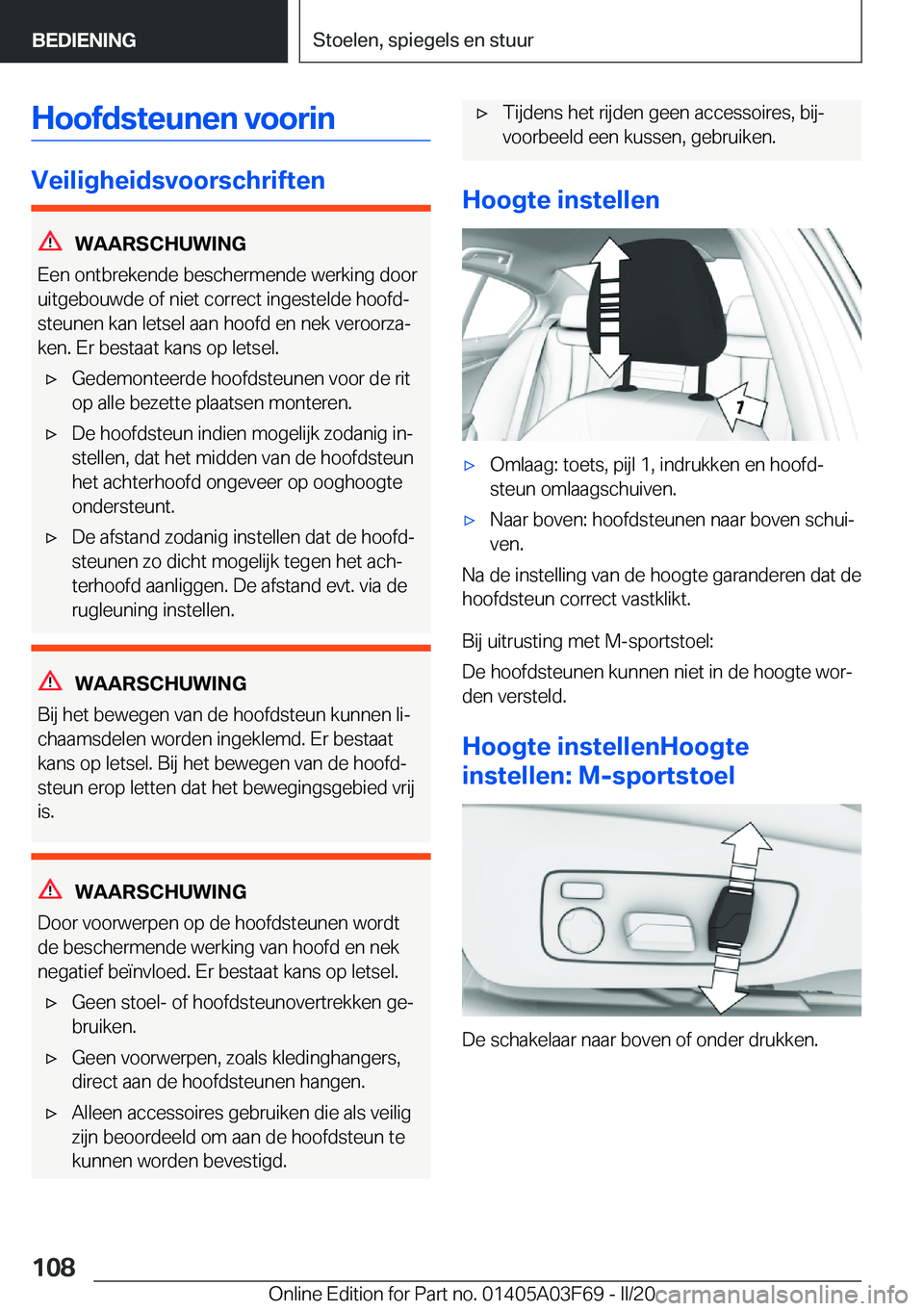 BEDIENING

Stoelen, spiegels en stuur

Hoofdsteunen voorin

Veiligheidsvoorschriften

WAARSCHUWING

Een ontbrekende beschermende werking door uitgebouwde of niet correct ingestelde hoofdsteunen kan letsel aan hoofd en nek veroorzaken. Er bestaat kans op letsel.

▷ Gedemonteerde hoofdsteunen voor de rit op alle bezette plaatsen monteren.

▷ De hoofdsteun indien mogelijk zodanig instellen, dat het midden van de hoofdsteun het achterhoofd ongeveer op ooghoogte ondersteunt.

▷ De afstand zodanig instellen dat de hoofdsteunen zo dicht mogelijk tegen het achterhoofd aanliggen. De afstand evt. via de rugleuning instellen.

WAARSCHUWING

Bij het bewegen van de hoofdsteun kunnen lichaamsdelen worden ingeklemd. Er bestaat kans op letsel. Bij het bewegen van de hoofdsteun erop letten dat het bewegingsgebied vrij is.

WAARSCHUWING

Door voorwerpen op de hoofdsteunen wordt de beschermende werking van hoofd en nek negatief beïnvloed. Er bestaat kans op letsel.

▷ Geen stoel- of hoofdsteunovertrekken gebruiken.

▷ Geen voorwerpen, zoals kledinghangers, direct aan de hoofdsteunen hangen.

▷ Alleen accessoires gebruiken die als veilig zijn beoordeeld om aan de hoofdsteun te kunnen worden bevestigd.

▷ Tijdens het rijden geen accessoires, bijvoorbeeld een kussen, gebruiken.

Hoogte instellen

1

▷ Omlaag: toets, pijl 1, indrukken en hoofdsteun omlaagschuiven.

▷ Naar boven: hoofdsteunen naar boven schuiven.

Na de instelling van de hoogte garanderen dat de hoofdsteun correct vastklikt.

Bij uitrusting met M-sportstoel:

De hoofdsteunen kunnen niet in de hoogte worden versteld.

Hoogte instellenHoogte instellen: M-sportstoel

De schakelaar naar boven of onder drukken.

108

Online Edition for Part no. 01405A03F69 - II/20 carmanualsonline.info